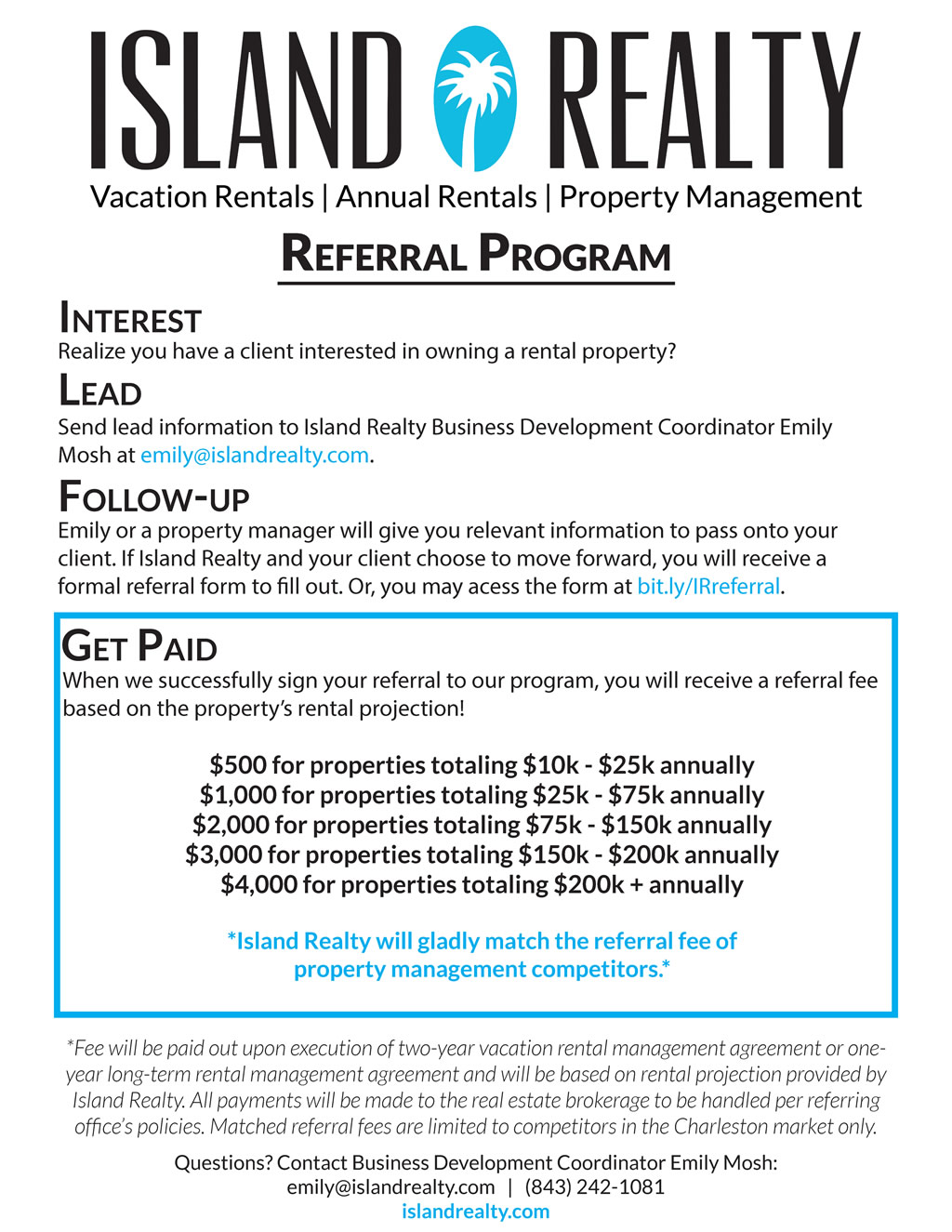 ISLAND REALTY

Vacation Rentals | Annual Rentals | Property Management

REFERRAL PROGRAM

INTEREST

Realize you have a client interested in owning a rental property?

LEAD

Send lead information to Island Realty Business Development Coordinator Emily Mosh at emily@islandrealty.com.

FOLLOW-UP

Emily or a property manager will give you relevant information to pass onto your client. If Island Realty and your client choose to move forward, you will receive a formal referral form to fill out. Or, you may acess the form at bit.ly/IRreferral.

GET PAID

When we successfully sign your referral to our program, you will receive a referral fee based on the property's rental projection!

\$500 for properties totaling \$10k - \$25k annually
\$1,000 for properties totaling \$25k - \$75k annually
\$2,000 for properties totaling \$75k - \$150k annually
\$3,000 for properties totaling \$150k - \$200k annually
\$4,000 for properties totaling \$200k + annually

*Island Realty will gladly match the referral fee of property management competitors.*

*Fee will be paid out upon execution of two-year vacation rental management agreement or one-year long-term rental management agreement and will be based on rental projection provided by Island Realty. All payments will be made to the real estate brokerage to be handled per referring office's policies. Matched referral fees are limited to competitors in the Charleston market only.

Questions? Contact Business Development Coordinator Emily Mosh:
emily@islandrealty.com | (843) 242-1081
islandrealty.com